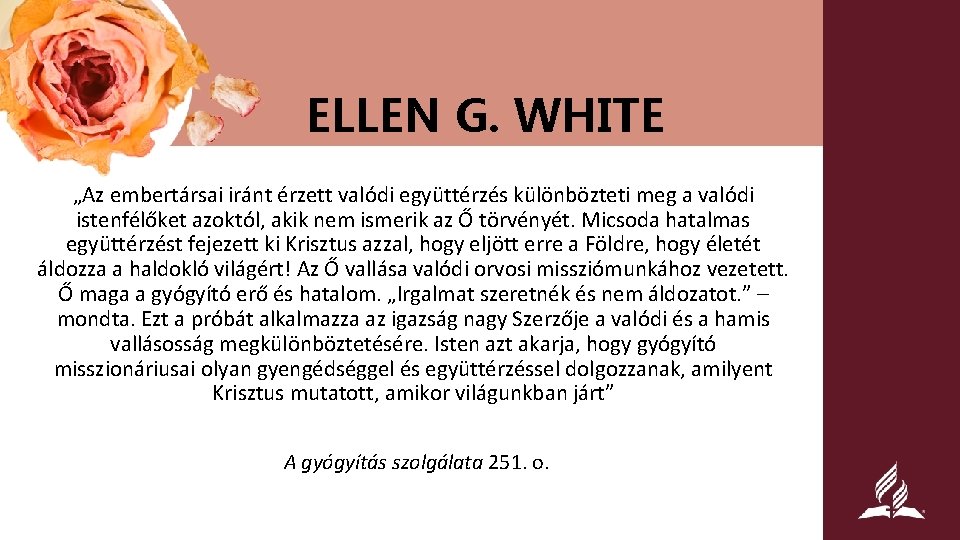 ELLEN G. WHITE

„Az embertársai iránt érzett valódi együttérzés különbözteti meg a valódi istenfélőket azoktól, akik nem ismerik az Ő törvényét. Micsoda hatalmas együttérzést fejezett ki Krisztus azzal, hogy eljött erre a Földre, hogy életét áldozza a haldokló világért! Az Ő vallása valódi orvosi missziómunkához vezetett. Ő maga a gyógyító erő és hatalom. „Irgalmat szeretnék és nem áldozatot.” – mondta. Ezt a próbát alkalmazza az igazság nagy Szerzője a valódi és a hamis vallásosság megkülönböztetésére. Isten azt akarja, hogy gyógyító misszionáriusai olyan gyengédséggel és együttérzéssel dolgozzanak, amilyent Krisztus mutatott, amikor világunkban járt”

A gyógyítás szolgálata 251. o.